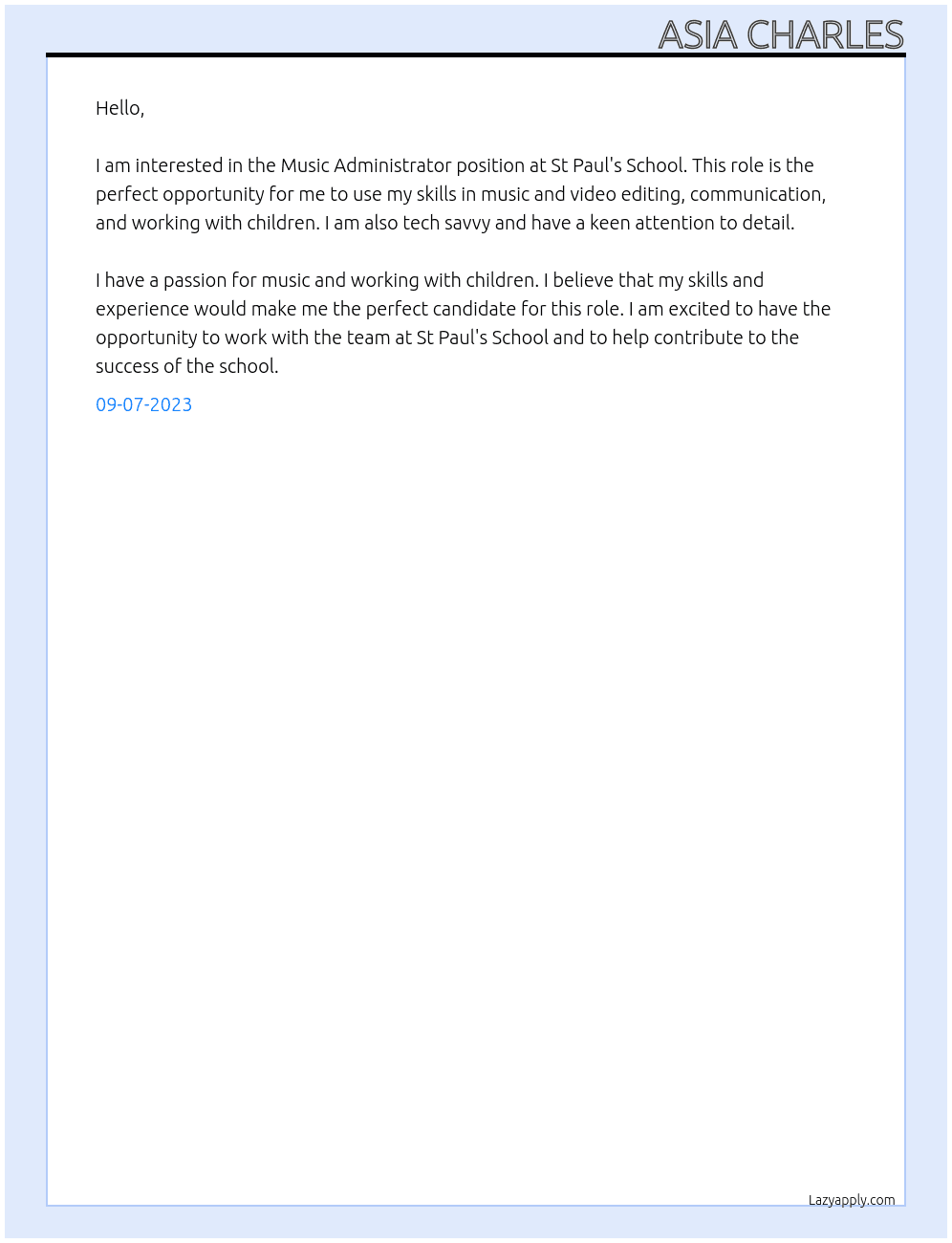 ASIA CHARLES

Hello,

I am interested in the Music Administrator position at St Paul's School. This role is the perfect opportunity for me to use my skills in music and video editing, communication, and working with children. I am also tech savvy and have a keen attention to detail.

I have a passion for music and working with children. I believe that my skills and experience would make me the perfect candidate for this role. I am excited to have the opportunity to work with the team at St Paul's School and to help contribute to the success of the school.

09-07-2023

Lazyapply.com